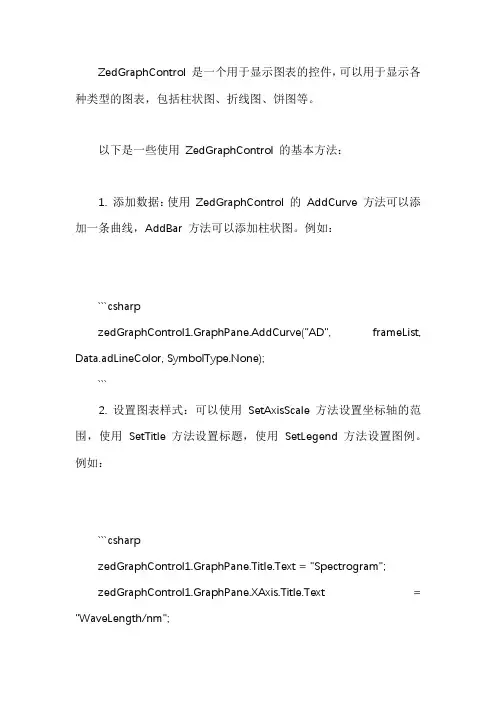 ZedGraphControl 是一个用于显示图表的控件，可以用于显示各种类型的图表，包括柱状图、折线图、饼图等。

以下是一些使用 ZedGraphControl 的基本方法：

1. 添加数据：使用 ZedGraphControl 的 AddCurve 方法可以添加一条曲线，AddBar 方法可以添加柱状图。例如：

```csharp

zedGraphControl1.GraphPane.AddCurve("AD", frameList, Data.adLineColor, SymbolType.None);

```

2. 设置图表样式：可以使用 SetAxisScale 方法设置坐标轴的范围，使用 SetTitle 方法设置标题，使用 SetLegend 方法设置图例。例如：

```csharp

zedGraphControl1.GraphPane.Title.Text = "Spectrogram";

zedGraphControl1.GraphPane.XAxis.Title.Text = "WaveLength/nm";